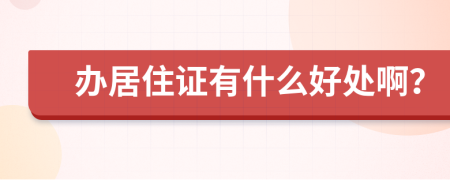 办居住证有什么好处啊?